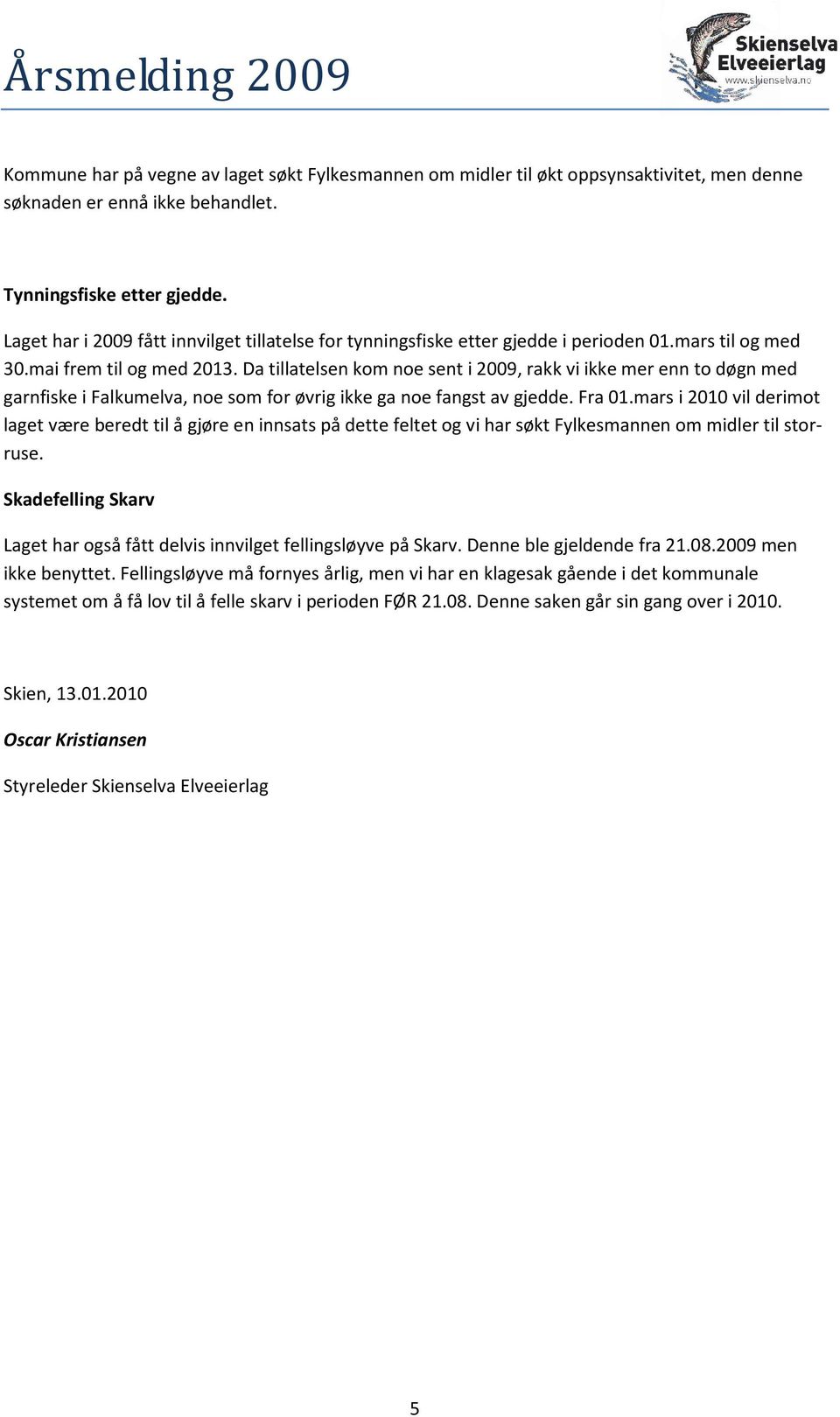 Årsmelding 2009

Skienselva Elveeierlag
www.skienselva.no

Kommune har på vegne av laget søkt Fylkesmannen om midler til økt oppsynsaktivitet, men denne søknaden er ennå ikke behandlet.

Tynningsfiske etter gjedde.

Laget har i 2009 fått innvilget tillatelse for tynningsfiske etter gjedde i perioden 01.mars til og med 30.mai frem til og med 2013. Da tillatelsen kom noe sent i 2009, rakk vi ikke mer enn to døgn med garnfiske i Falkumelva, noe som for øvrig ikke ga noe fangst av gjedde. Fra 01.mars i 2010 vil derimot laget være beredt til å gjøre en innsats på dette feltet og vi har søkt Fylkesmannen om midler til storruse.

Skadefelling Skarv

Laget har også fått delvis innvilget fellingsløyve på Skarv. Denne ble gjeldende fra 21.08.2009 men ikke benyttet. Fellingsløyve må fornyes årlig, men vi har en klagesak gående i det kommunale systemet om å få lov til å felle skarv i perioden FØR 21.08. Denne saken går sin gang over i 2010.

Skien, 13.01.2010

Oscar Kristiansen

Styreleder Skienselva Elveeierlag

5